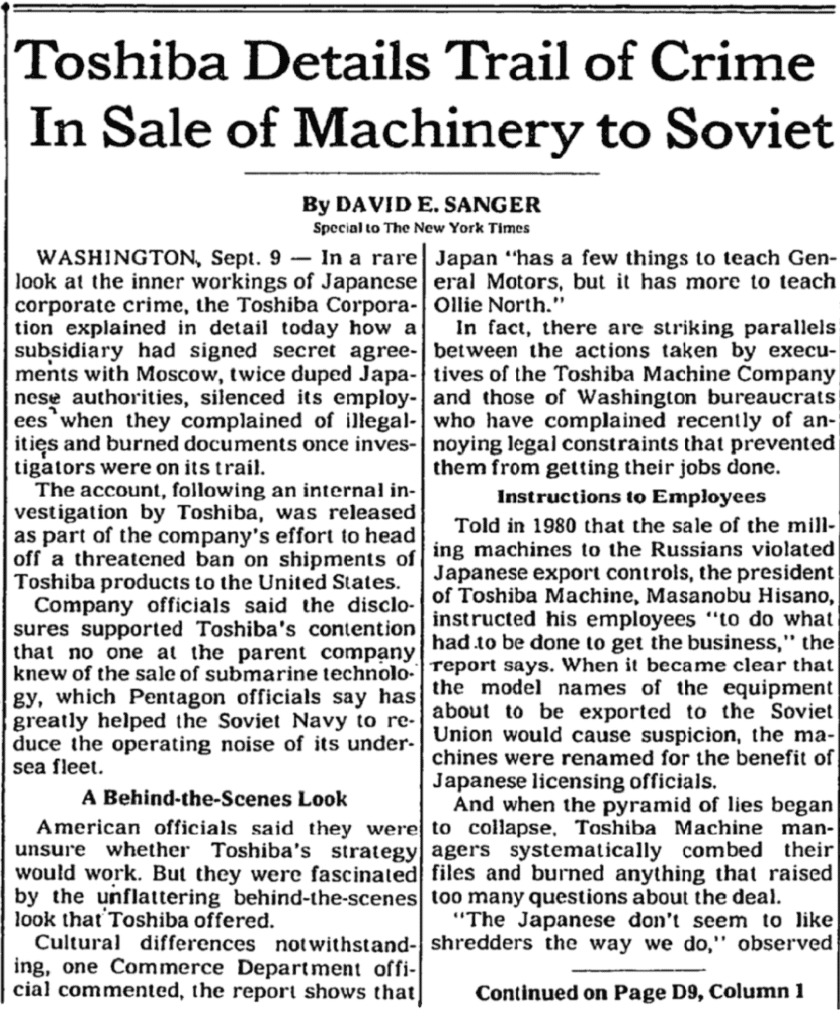 Toshiba Details Trail of Crime In Sale of Machinery to Soviet

By DAVID E. SANGER
Special to The New York Times

WASHINGTON, Sept. 9 — In a rare look at the inner workings of Japanese corporate crime, the Toshiba Corporation explained in detail today how a subsidiary had signed secret agreements with Moscow, twice duped Japanese authorities, silenced its employees when they complained of illegalities and burned documents once investigators were on its trail.

The account, following an internal investigation by Toshiba, was released as part of the company's effort to head off a threatened ban on shipments of Toshiba products to the United States.

Company officials said the disclosures supported Toshiba's contention that no one at the parent company knew of the sale of submarine technology, which Pentagon officials say has greatly helped the Soviet Navy to reduce the operating noise of its undersea fleet.

A Behind-the-Scenes Look

American officials said they were unsure whether Toshiba's strategy would work. But they were fascinated by the unflattering behind-the-scenes look that Toshiba offered.

Cultural differences notwithstanding, one Commerce Department official commented, the report shows that Japan "has a few things to teach General Motors, but it has more to teach Ollie North."

In fact, there are striking parallels between the actions taken by executives of the Toshiba Machine Company and those of Washington bureaucrats who have complained recently of annoying legal constraints that prevented them from getting their jobs done.

Instructions to Employees

Told in 1980 that the sale of the milling machines to the Russians violated Japanese export controls, the president of Toshiba Machine, Masanobu Hisano, instructed his employees "to do what had to be done to get the business," the report says. When it became clear that the model names of the equipment about to be exported to the Soviet Union would cause suspicion, the machines were renamed for the benefit of Japanese licensing officials.

And when the pyramid of lies began to collapse, Toshiba Machine managers systematically combed their files and burned anything that raised too many questions about the deal.

"The Japanese don't seem to like shredders the way we do," observed

Continued on Page D9, Column 1